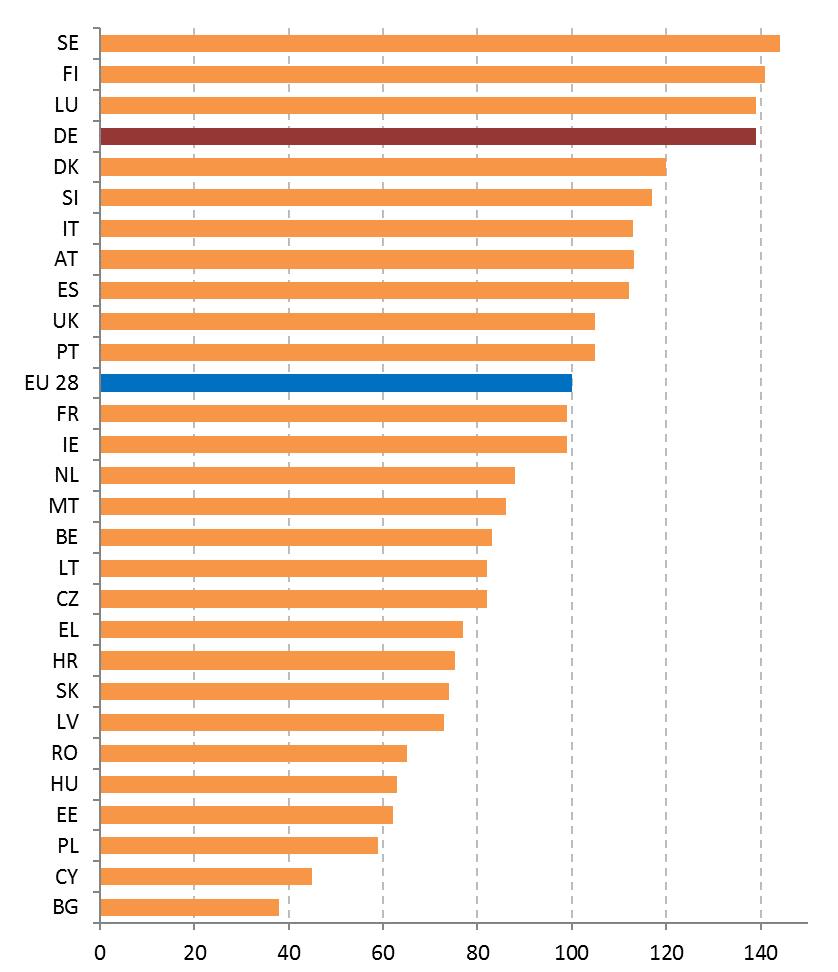 SE
FI
LU
DE
DK
SI
IT
AT
ES
UK
PT
EU 28
FR
IE
NL
MT
BE
LT
CZ
EL
HR
SK
LV
RO
HU
EE
PL
CY
BG

0
20
40
60
80
100
120
140